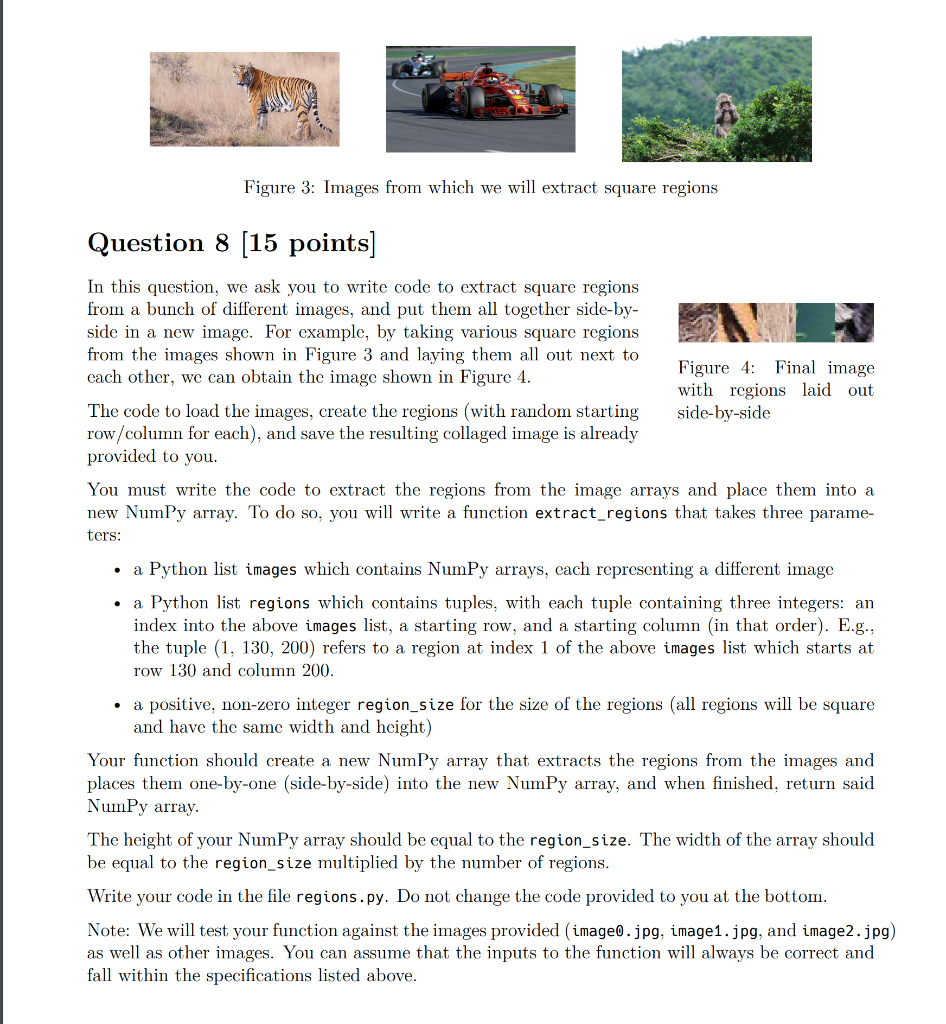 Figure 3: Images from which we will extract square regions

Question 8 [15 points]

In this question, we ask you to write code to extract square regions from a bunch of different images, and put them all together side-by-side in a new image. For example, by taking various square regions from the images shown in Figure 3 and laying them all out next to each other, we can obtain the image shown in Figure 4.

Figure 4: Final image with regions laid out side-by-side

The code to load the images, create the regions (with random starting row/column for each), and save the resulting collaged image is already provided to you.

You must write the code to extract the regions from the image arrays and place them into a new NumPy array. To do so, you will write a function extract_regions that takes three parameters:

• a Python list images which contains NumPy arrays, each representing a different image

• a Python list regions which contains tuples, with each tuple containing three integers: an index into the above images list, a starting row, and a starting column (in that order). E.g., the tuple (1, 130, 200) refers to a region at index 1 of the above images list which starts at row 130 and column 200.

• a positive, non-zero integer region_size for the size of the regions (all regions will be square and have the same width and height)

Your function should create a new NumPy array that extracts the regions from the images and places them one-by-one (side-by-side) into the new NumPy array, and when finished, return said NumPy array.

The height of your NumPy array should be equal to the region_size. The width of the array should be equal to the region_size multiplied by the number of regions.

Write your code in the file regions.py. Do not change the code provided to you at the bottom.

Note: We will test your function against the images provided (image0.jpg, image1.jpg, and image2.jpg) as well as other images. You can assume that the inputs to the function will always be correct and fall within the specifications listed above.